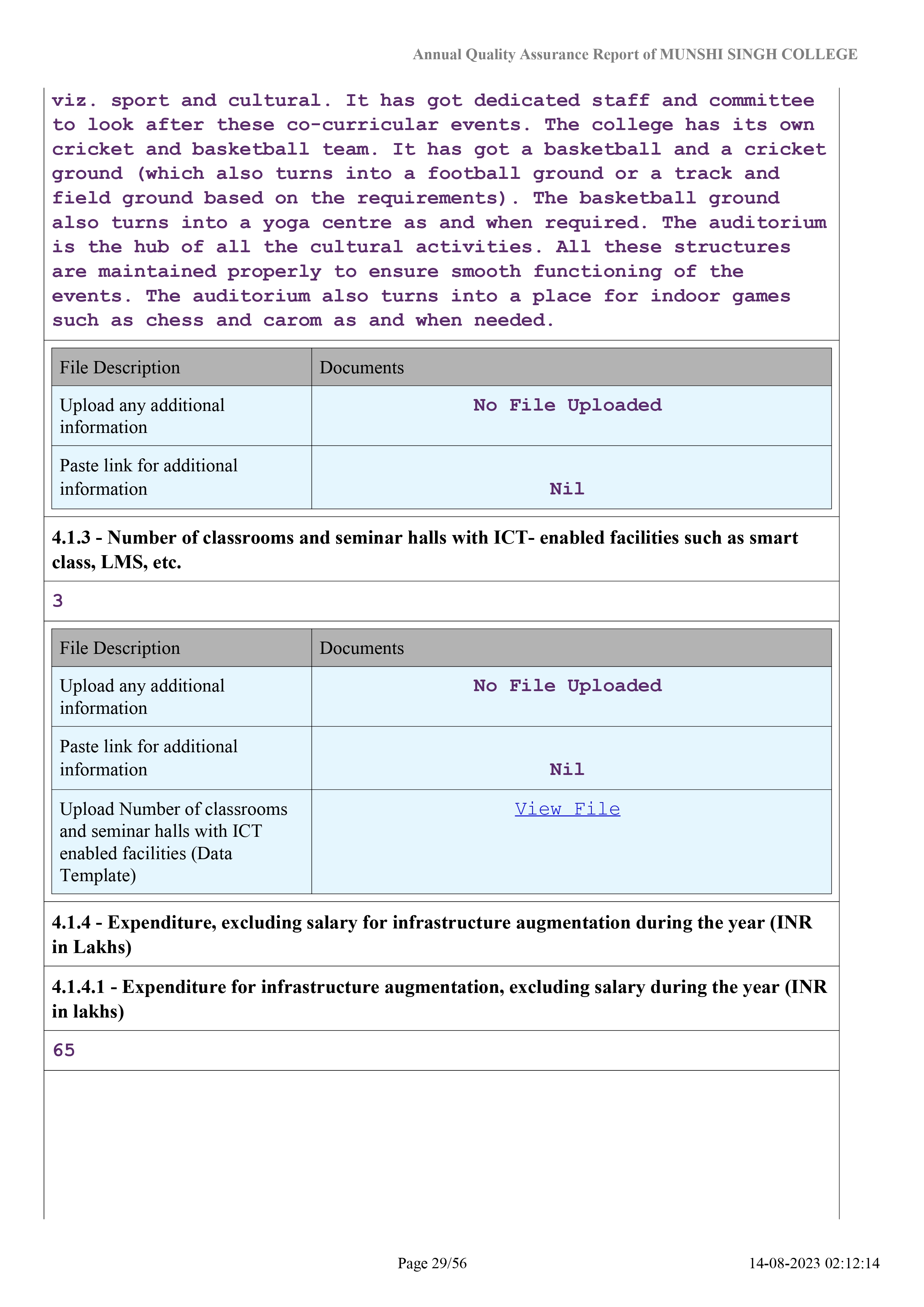 Annual Quality Assurance Report of MUNSHI SINGH COLLEGE

viz. sport and cultural. It has got dedicated staff and committee to look after these co-curricular events. The college has its own cricket and basketball team. It has got a basketball and a cricket ground (which also turns into a football ground or a track and field ground based on the requirements). The basketball ground also turns into a yoga centre as and when required. The auditorium is the hub of all the cultural activities. All these structures are maintained properly to ensure smooth functioning of the events. The auditorium also turns into a place for indoor games such as chess and carom as and when needed.

| File Description | Documents |
|---|---|
| Upload any additional information | No File Uploaded |
| Paste link for additional information | Nil |

4.1.3 - Number of classrooms and seminar halls with ICT- enabled facilities such as smart class, LMS, etc.

3

| File Description | Documents |
|---|---|
| Upload any additional information | No File Uploaded |
| Paste link for additional information | Nil |
| Upload Number of classrooms and seminar halls with ICT enabled facilities (Data Template) | View File |

4.1.4 - Expenditure, excluding salary for infrastructure augmentation during the year (INR in Lakhs)

4.1.4.1 - Expenditure for infrastructure augmentation, excluding salary during the year (INR in lakhs)

65

Page 29/56

14-08-2023 02:12:14